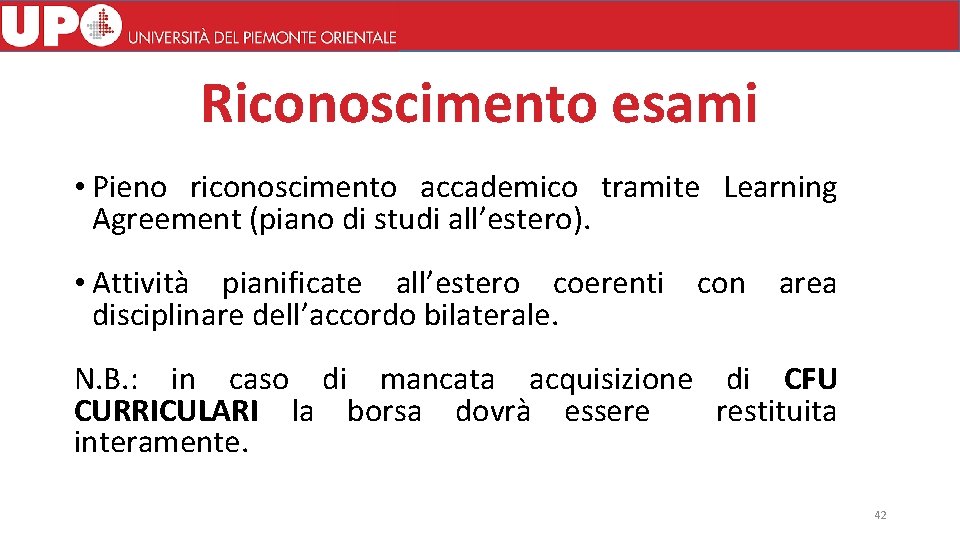 UPO UNIVERSITÀ DEL PIEMONTE ORIENTALE

Riconoscimento esami

• Pieno riconoscimento accademico tramite Learning Agreement (piano di studi all'estero).

• Attività pianificate all'estero coerenti con area disciplinare dell'accordo bilaterale.

N.B.: in caso di mancata acquisizione di CFU CURRICULARI la borsa dovrà essere restituita interamente.

42